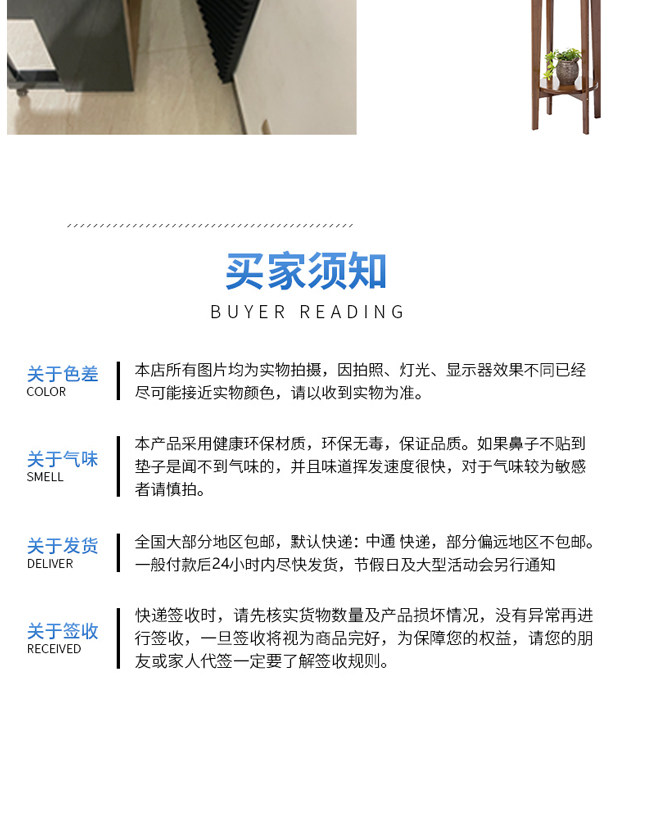 买家须知
BUYER READING

关于色差
COLOR
本店所有图片均为实物拍摄，因拍照、灯光、显示器效果不同已经尽可能接近实物颜色，请以收到实物为准。

关于气味
SMELL
本产品采用健康环保材质，环保无毒，保证品质。如果鼻子不贴到垫子是闻不到气味的，并且味道挥发速度很快，对于气味较为敏感者请慎拍。

关于发货
DELIVER
全国大部分地区包邮，默认快递：中通 快递，部分偏远地区不包邮。一般付款后24小时内尽快发货，节假日及大型活动会另行通知

关于签收
RECEIVED
快递签收时，请先核实货物数量及产品损坏情况，没有异常再进行签收，一旦签收将视为商品完好，为保障您的权益，请您的朋友或家人代签一定要了解签收规则。